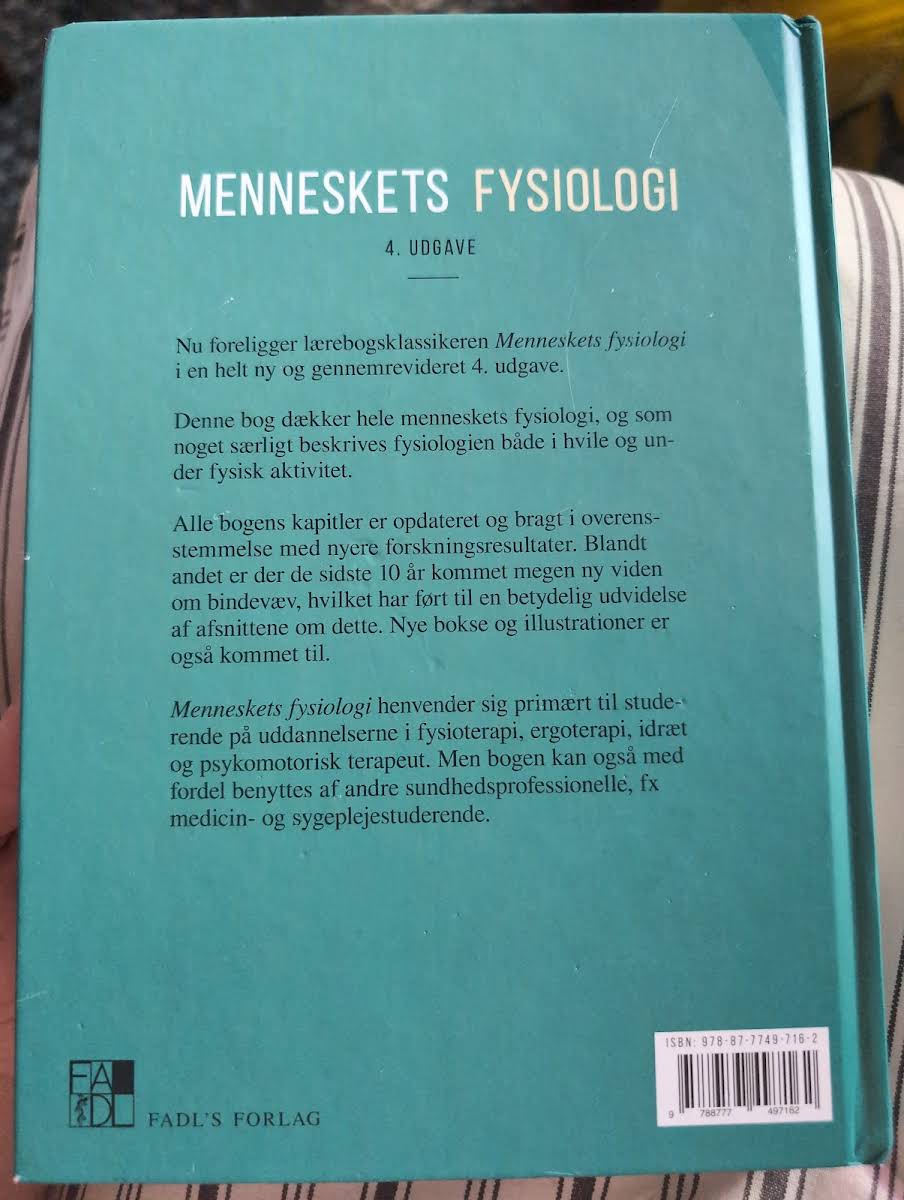 MENNESKETS FYSIOLOGI

4. UDGAVE

Nu foreligger lærebogsklassikeren Menneskets fysiologi i en helt ny og gennemrevideret 4. udgave.

Denne bog dækker hele menneskets fysiologi, og som noget særligt beskrives fysiologien både i hvile og under fysisk aktivitet.

Alle bogens kapitler er opdateret og bragt i overensstemmelse med nyere forskningsresultater. Blandt andet er der de sidste 10 år kommet megen ny viden om bindevæv, hvilket har ført til en betydelig udvidelse af afsnittene om dette. Nye bokse og illustrationer er også kommet til.

Menneskets fysiologi henvender sig primært til studerende på uddannelserne i fysioterapi, ergoterapi, idræt og psykomotorisk terapeut. Men bogen kan også med fordel benyttes af andre sundhedsprofessionelle, fx medicin- og sygeplejestuderende.

FADL

FADL'S FORLAG

ISBN: 978-87-7749-716-2

9 788777 497162